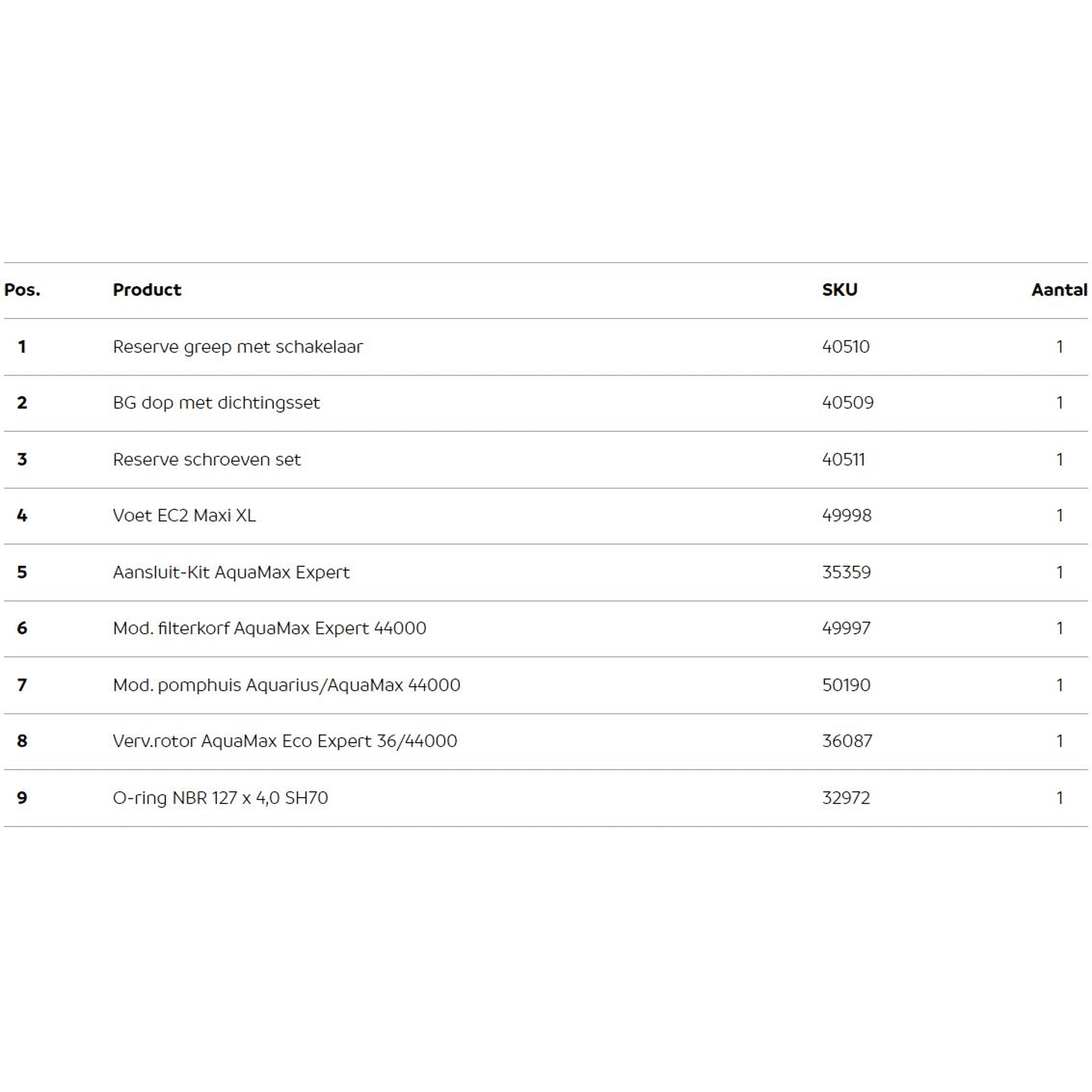 | Pos. | Product | SKU | Aantal |
|---|---|---|---|
| 1 | Reserve greep met schakelaar | 40510 | 1 |
| 2 | BG dop met dichtingsset | 40509 | 1 |
| 3 | Reserve schroeven set | 40511 | 1 |
| 4 | Voet EC2 Maxi XL | 49998 | 1 |
| 5 | Aansluit-Kit AquaMax Expert | 35359 | 1 |
| 6 | Mod. filterkorf AquaMax Expert 44000 | 49997 | 1 |
| 7 | Mod. pomphuis Aquarius/AquaMax 44000 | 50190 | 1 |
| 8 | Verv.rotor AquaMax Eco Expert 36/44000 | 36087 | 1 |
| 9 | O-ring NBR 127 x 4,0 SH70 | 32972 | 1 |